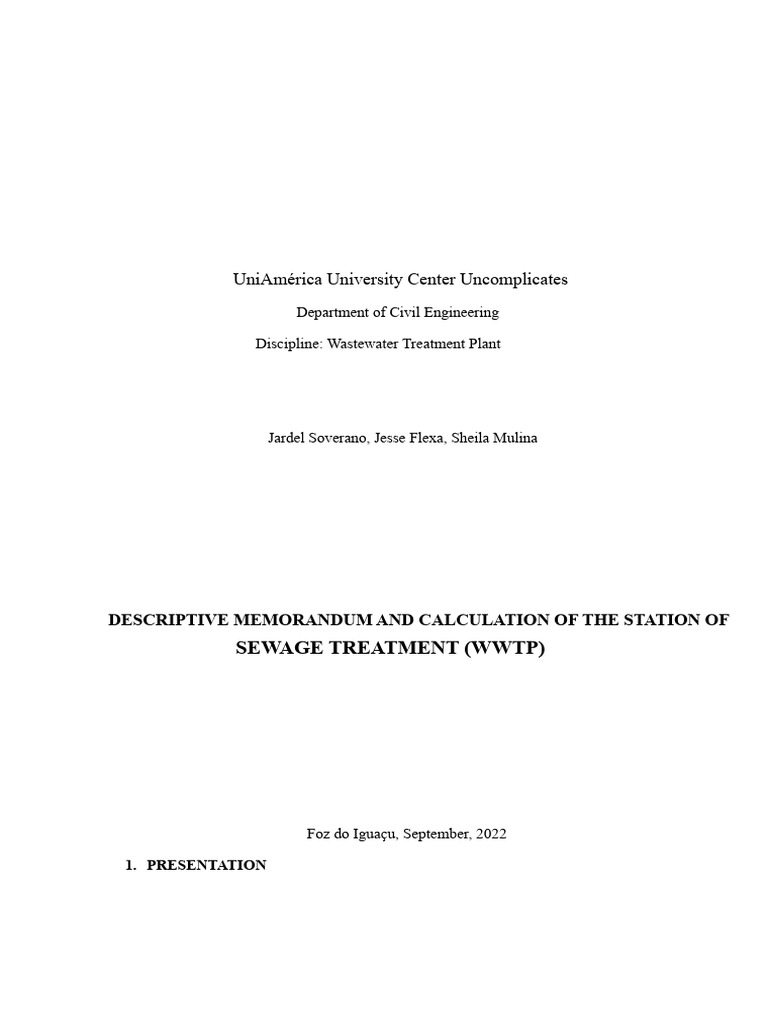 UniAmérica University Center Uncomplicates

Department of Civil Engineering

Discipline: Wastewater Treatment Plant

Jardel Soverano, Jesse Flexa, Sheila Mulina

DESCRIPTIVE MEMORANDUM AND CALCULATION OF THE STATION OF SEWAGE TREATMENT (WWTP)

Foz do Iguaçu, September, 2022

1. PRESENTATION